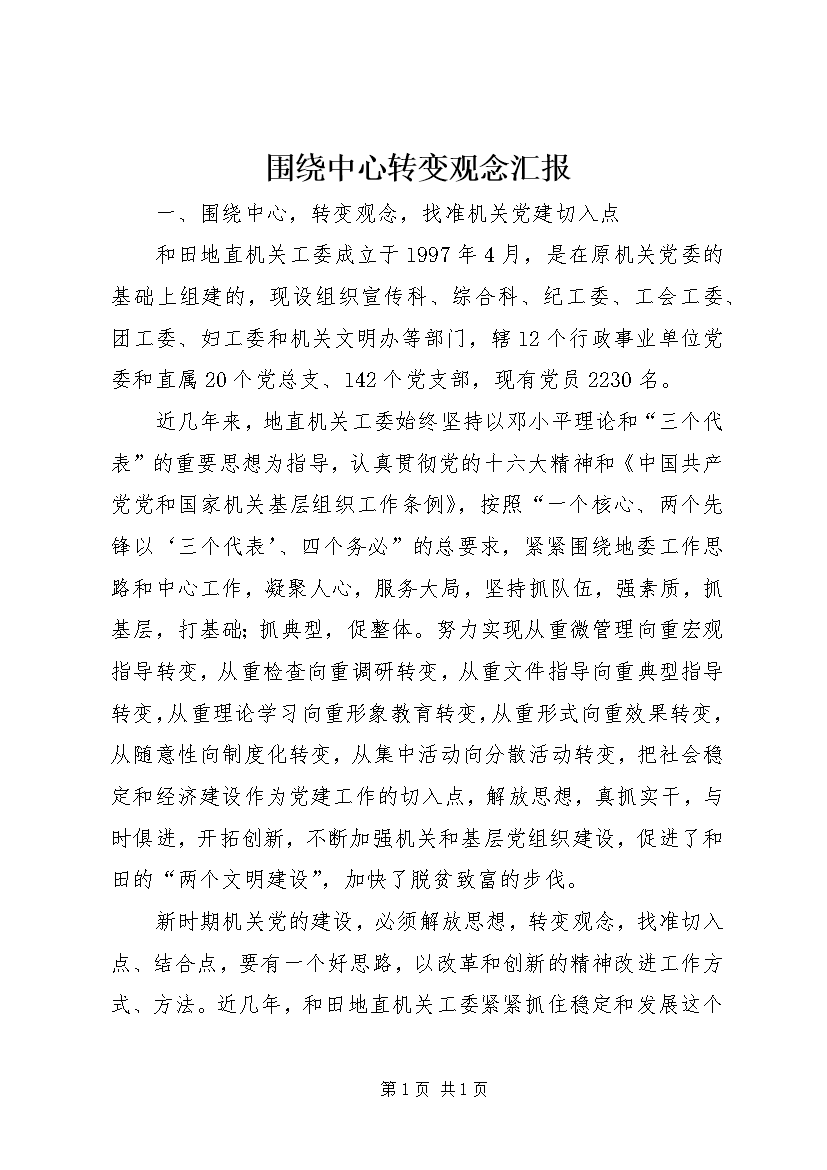 围绕中心转变观念汇报

一、围绕中心，转变观念，找准机关党建切入点

和田地直机关工委成立于1997年4月，是在原机关党委的基础上组建的，现设组织宣传科、综合科、纪工委、工会工委、团工委、妇工委和机关文明办等部门，辖12个行政事业单位党委和直属20个党总支、142个党支部，现有党员2230名。

近几年来，地直机关工委始终坚持以邓小平理论和“三个代表”的重要思想为指导，认真贯彻党的十六大精神和《中国共产党党和国家机关基层组织工作条例》，按照“一个核心、两个先锋以‘三个代表’、四个务必”的总要求，紧紧围绕地委工作思路和中心工作，凝聚人心，服务大局，坚持抓队伍，强素质，抓基层，打基础；抓典型，促整体。努力实现从重微管理向重宏观指导转变，从重检查向重调研转变，从重文件指导向重典型指导转变，从重理论学习向重形象教育转变，从重形式向重效果转变，从随意性向制度化转变，从集中活动向分散活动转变，把社会稳定和经济建设作为党建工作的切入点，解放思想，真抓实干，与时俱进，开拓创新，不断加强机关和基层党组织建设，促进了和田的“两个文明建设”，加快了脱贫致富的步伐。

新时期机关党的建设，必须解放思想，转变观念，找准切入点、结合点，要有一个好思路，以改革和创新的精神改进工作方式、方法。近几年，和田地直机关工委紧紧抓住稳定和发展这个

第1页 共1页